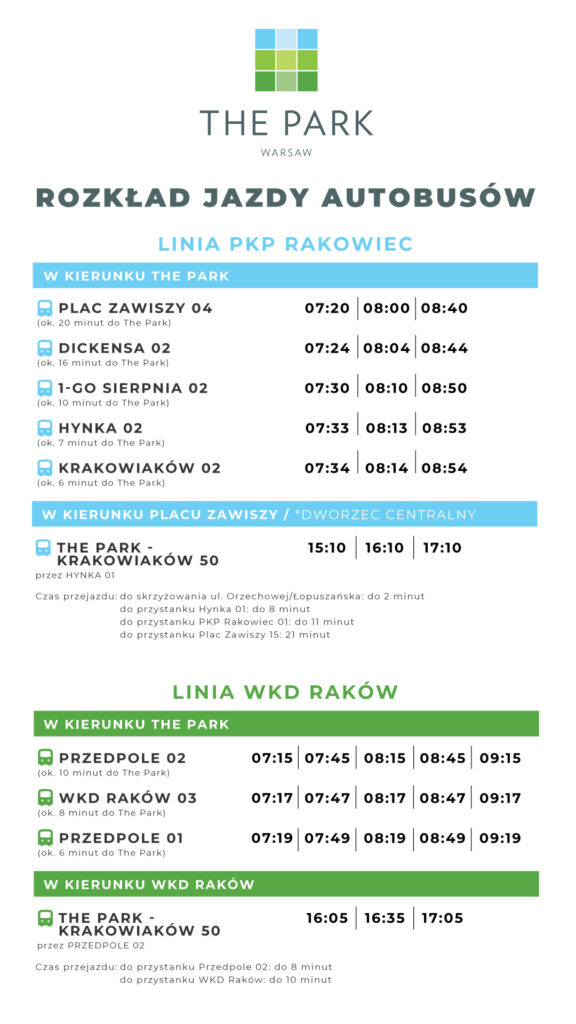 THE PARK
WARSAW

ROZKŁAD JAZDY AUTOBUSÓW

LINIA PKP RAKOWIEC

W KIERUNKU THE PARK

| | | | |
|---|---|---|---|
| PLAC ZAWISZY 04 (ok. 20 minut do The Park) | 07:20 | 08:00 | 08:40 |
| DICKENSA 02 (ok. 16 minut do The Park) | 07:24 | 08:04 | 08:44 |
| 1-GO SIERPNIA 02 (ok. 10 minut do The Park) | 07:30 | 08:10 | 08:50 |
| HYNKA 02 (ok. 7 minut do The Park) | 07:33 | 08:13 | 08:53 |
| KRAKOWIAKÓW 02 (ok. 6 minut do The Park) | 07:34 | 08:14 | 08:54 |

W KIERUNKU PLACU ZAWISZY / *DWORZEC CENTRALNY

| | | | |
|---|---|---|---|
| THE PARK - KRAKOWIAKÓW 50 przez HYNKA 01 | 15:10 | 16:10 | 17:10 |

Czas przejazdu: do skrzyżowania ul. Orzechowej/Łopuszańska: do 2 minut
do przystanku Hynka 01: do 8 minut
do przystanku PKP Rakowiec 01: do 11 minut
do przystanku Plac Zawiszy 15: 21 minut

LINIA WKD RAKÓW

W KIERUNKU THE PARK

| | | | | | |
|---|---|---|---|---|---|
| PRZEDPOLE 02 (ok. 10 minut do The Park) | 07:15 | 07:45 | 08:15 | 08:45 | 09:15 |
| WKD RAKÓW 03 (ok. 8 minut do The Park) | 07:17 | 07:47 | 08:17 | 08:47 | 09:17 |
| PRZEDPOLE 01 (ok. 6 minut do The Park) | 07:19 | 07:49 | 08:19 | 08:49 | 09:19 |

W KIERUNKU WKD RAKÓW

| | | | |
|---|---|---|---|
| THE PARK - KRAKOWIAKÓW 50 przez PRZEDPOLE 02 | 16:05 | 16:35 | 17:05 |

Czas przejazdu: do przystanku Przedpole 02: do 8 minut
do przystanku WKD Raków: do 10 minut